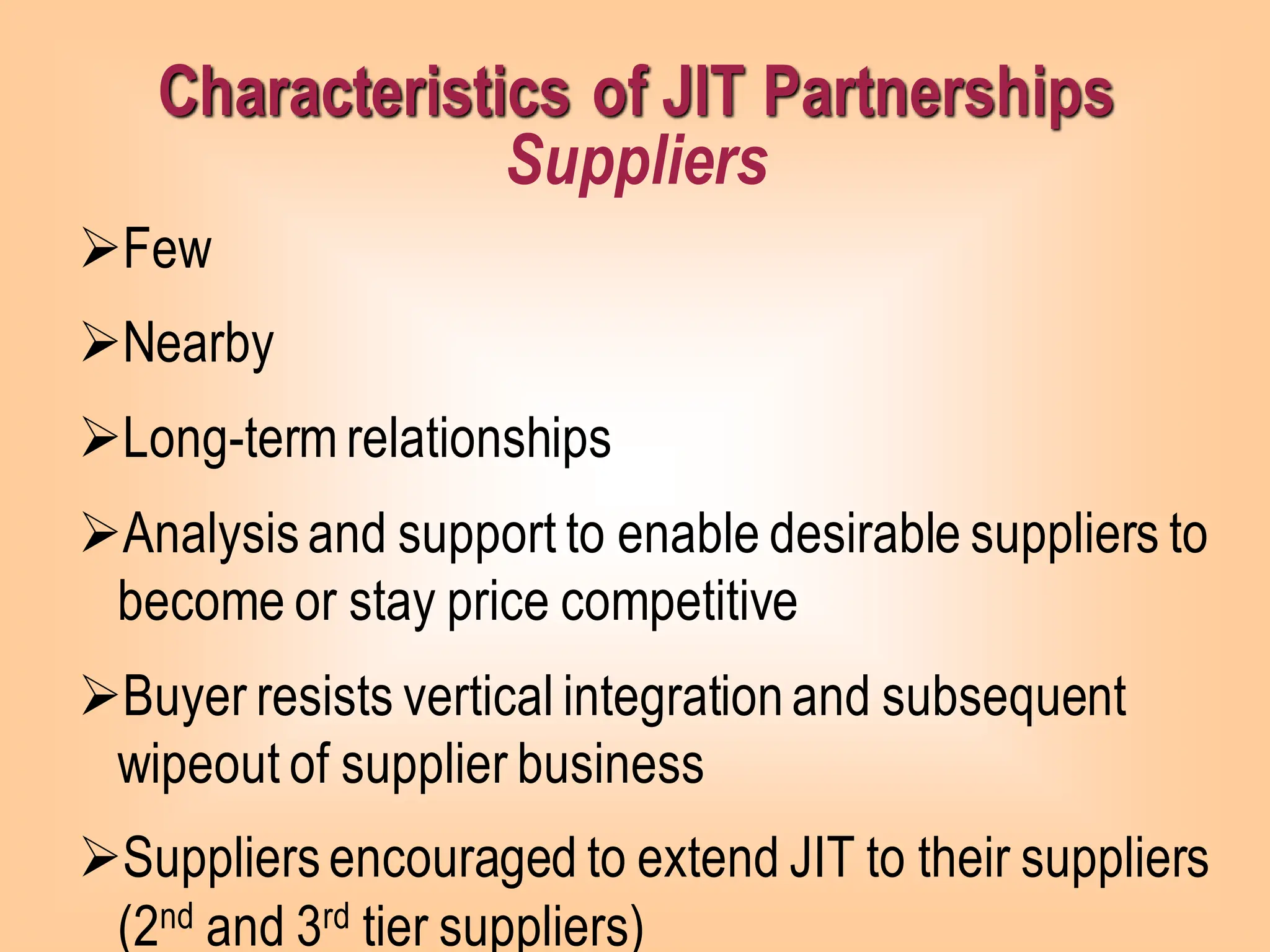 Characteristics of JIT Partnerships
Suppliers

➢Few

➢Nearby

➢Long-term relationships

➢Analysis and support to enable desirable suppliers to become or stay price competitive

➢Buyer resists vertical integration and subsequent wipeout of supplier business

➢Suppliers encouraged to extend JIT to their suppliers ($2^{nd}$ and $3^{rd}$ tier suppliers)